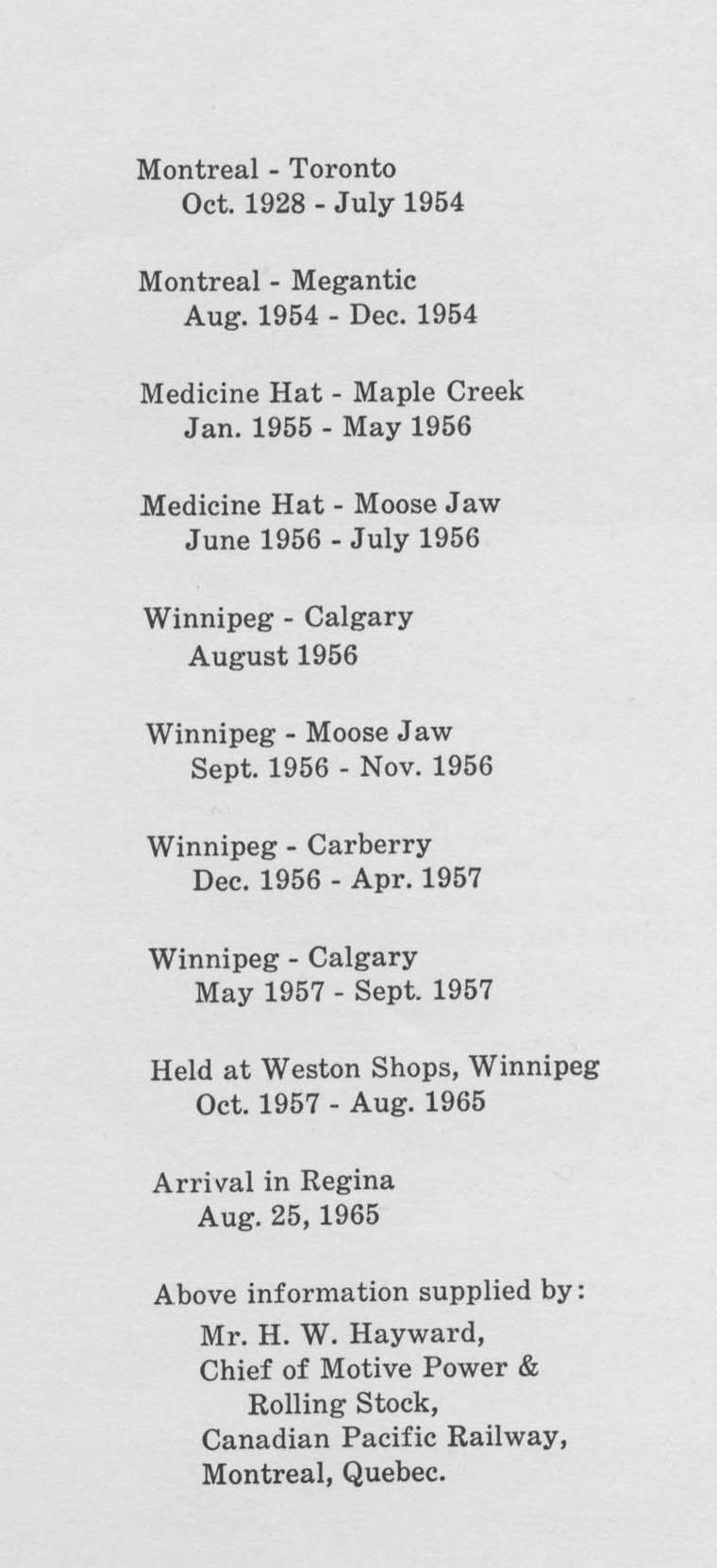 Montreal - Toronto
Oct. 1928 - July 1954

Montreal - Megantic
Aug. 1954 - Dec. 1954

Medicine Hat - Maple Creek
Jan. 1955 - May 1956

Medicine Hat - Moose Jaw
June 1956 - July 1956

Winnipeg - Calgary
August 1956

Winnipeg - Moose Jaw
Sept. 1956 - Nov. 1956

Winnipeg - Carberry
Dec. 1956 - Apr. 1957

Winnipeg - Calgary
May 1957 - Sept. 1957

Held at Weston Shops, Winnipeg
Oct. 1957 - Aug. 1965

Arrival in Regina
Aug. 25, 1965

Above information supplied by:
Mr. H. W. Hayward,
Chief of Motive Power &
Rolling Stock,
Canadian Pacific Railway,
Montreal, Quebec.